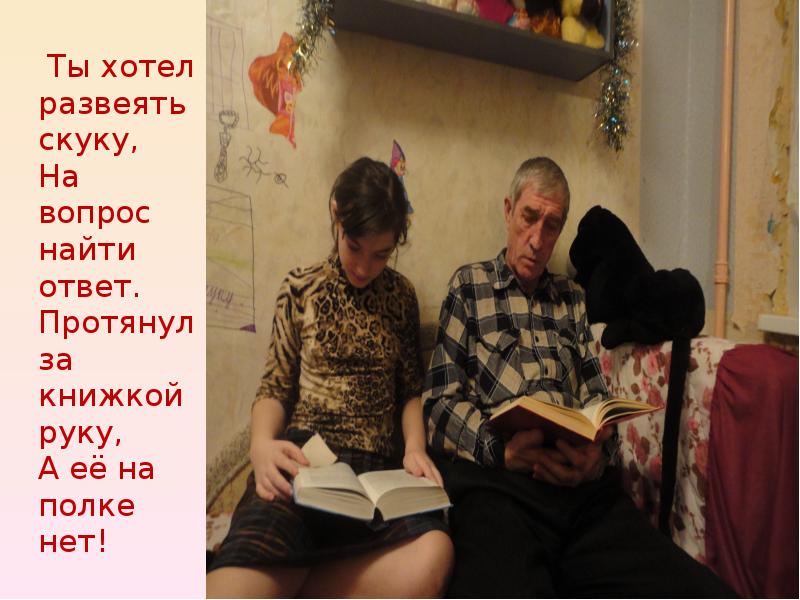 Ты хотел развеять скуку,
На вопрос найти ответ.
Протянул за книжкой руку,
А её на полке нет!